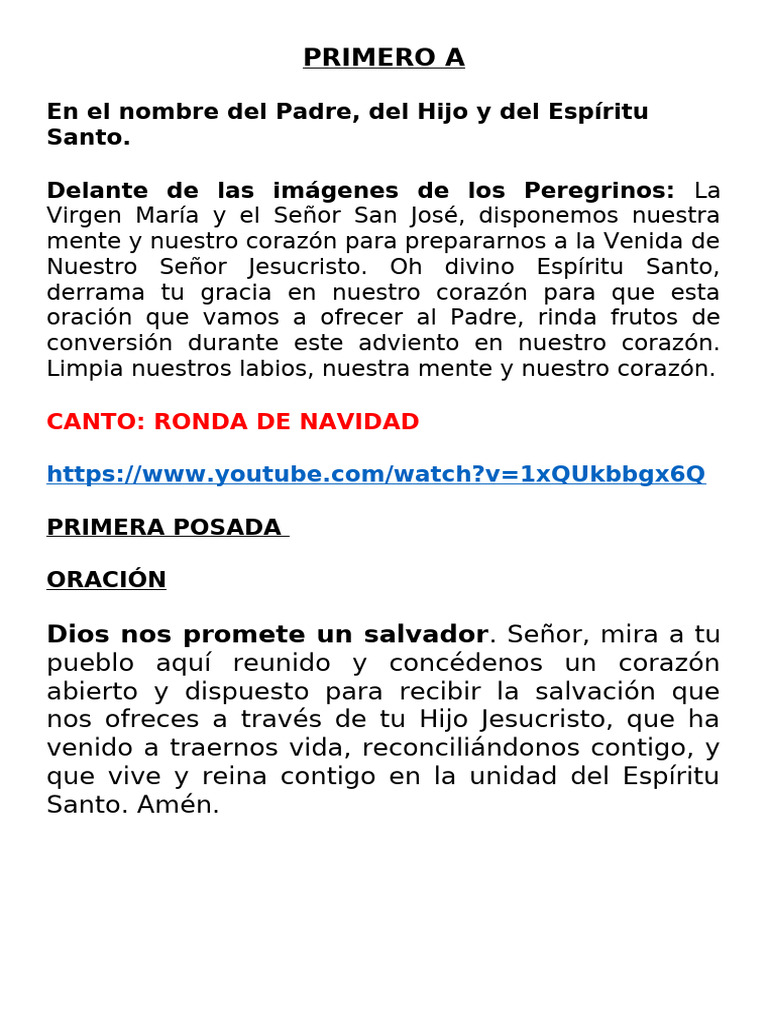 PRIMERO A

En el nombre del Padre, del Hijo y del Espíritu Santo.

Delante de las imágenes de los Peregrinos: La Virgen María y el Señor San José, disponemos nuestra mente y nuestro corazón para prepararnos a la Venida de Nuestro Señor Jesucristo. Oh divino Espíritu Santo, derrama tu gracia en nuestro corazón para que esta oración que vamos a ofrecer al Padre, rinda frutos de conversión durante este adviento en nuestro corazón. Limpia nuestros labios, nuestra mente y nuestro corazón.

CANTO: RONDA DE NAVIDAD

https://www.youtube.com/watch?v=1xQUkbbgx6Q

PRIMERA POSADA

ORACIÓN

Dios nos promete un salvador. Señor, mira a tu pueblo aquí reunido y concédenos un corazón abierto y dispuesto para recibir la salvación que nos ofreces a través de tu Hijo Jesucristo, que ha venido a traernos vida, reconciliándonos contigo, y que vive y reina contigo en la unidad del Espíritu Santo. Amén.